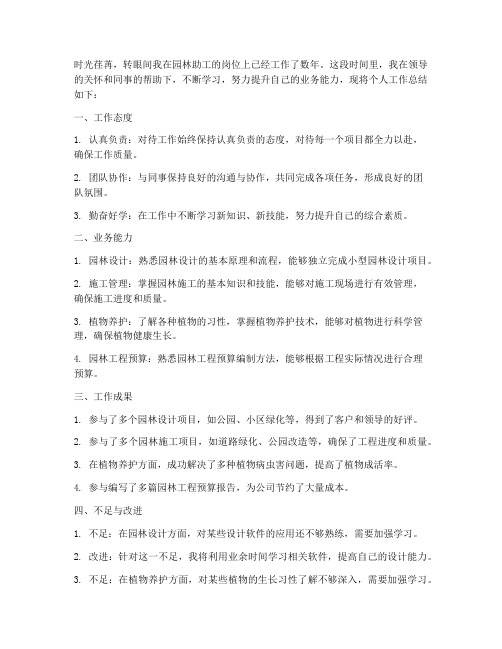 时光荏苒，转眼间我在园林助工的岗位上已经工作了数年。这段时间里，我在领导的关怀和同事的帮助下，不断学习，努力提升自己的业务能力，现将个人工作总结如下：

一、工作态度

1. 认真负责：对待工作始终保持认真负责的态度，对待每一个项目都全力以赴，确保工作质量。

2. 团队协作：与同事保持良好的沟通与协作，共同完成各项任务，形成良好的团队氛围。

3. 勤奋好学：在工作中不断学习新知识、新技能，努力提升自己的综合素质。

二、业务能力

1. 园林设计：熟悉园林设计的基本原理和流程，能够独立完成小型园林设计项目。

2. 施工管理：掌握园林施工的基本知识和技能，能够对施工现场进行有效管理，确保施工进度和质量。

3. 植物养护：了解各种植物的习性，掌握植物养护技术，能够对植物进行科学管理，确保植物健康生长。

4. 园林工程预算：熟悉园林工程预算编制方法，能够根据工程实际情况进行合理预算。

三、工作成果

1. 参与了多个园林设计项目，如公园、小区绿化等，得到了客户和领导的好评。

2. 参与了多个园林施工项目，如道路绿化、公园改造等，确保了工程进度和质量。

3. 在植物养护方面，成功解决了多种植物病虫害问题，提高了植物成活率。

4. 参与编写了多篇园林工程预算报告，为公司节约了大量成本。

四、不足与改进

1. 不足：在园林设计方面，对某些设计软件的应用还不够熟练，需要加强学习。

2. 改进：针对这一不足，我将利用业余时间学习相关软件，提高自己的设计能力。

3. 不足：在植物养护方面，对某些植物的生长习性了解不够深入，需要加强学习。